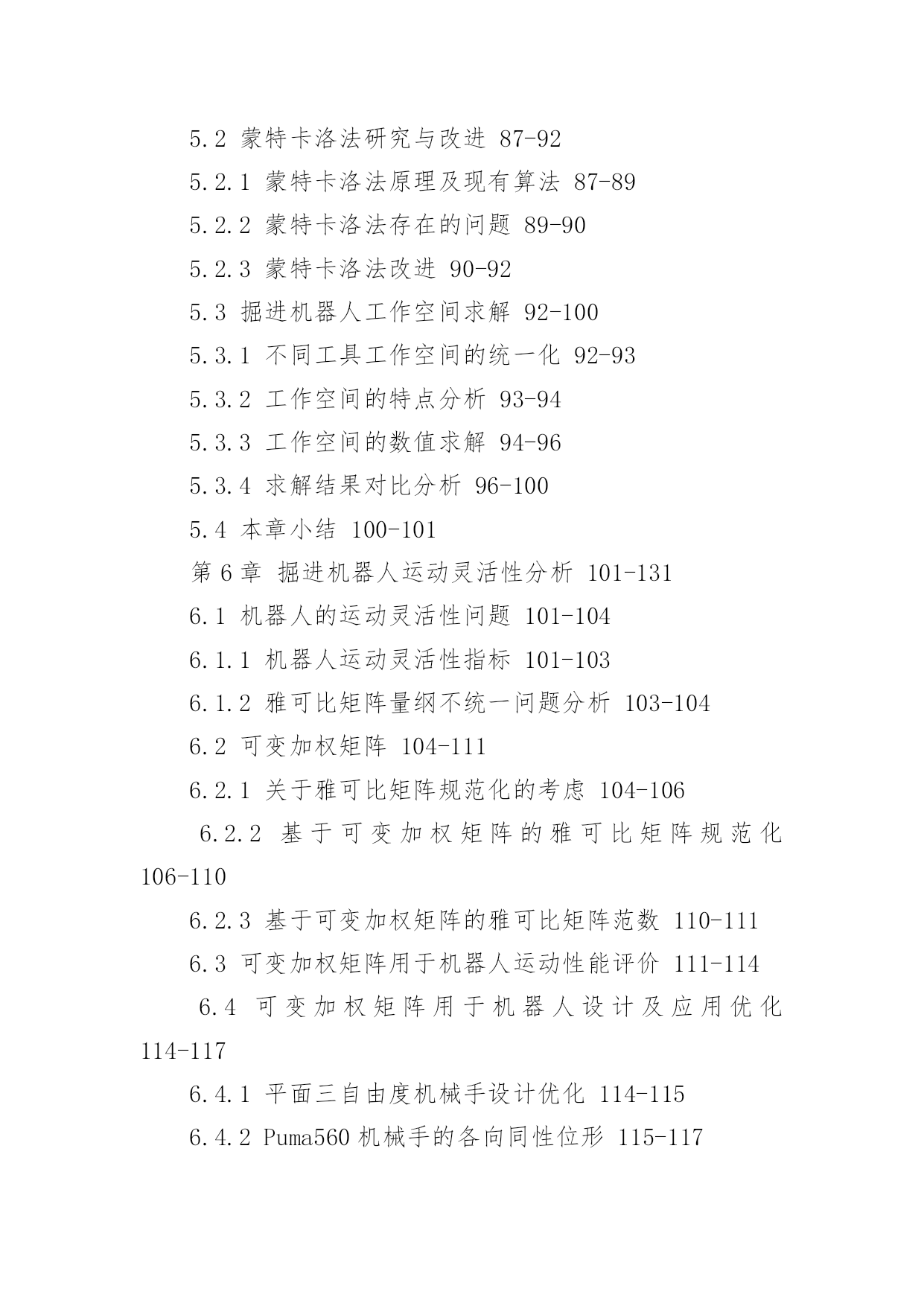 5.2 蒙特卡洛法研究与改进 87-92

5.2.1 蒙特卡洛法原理及现有算法 87-89

5.2.2 蒙特卡洛法存在的问题 89-90

5.2.3 蒙特卡洛法改进 90-92

5.3 掘进机器人工作空间求解 92-100

5.3.1 不同工具工作空间的统一化 92-93

5.3.2 工作空间的特点分析 93-94

5.3.3 工作空间的数值求解 94-96

5.3.4 求解结果对比分析 96-100

5.4 本章小结 100-101

第 6 章 掘进机器人运动灵活性分析 101-131

6.1 机器人的运动灵活性问题 101-104

6.1.1 机器人运动灵活性指标 101-103

6.1.2 雅可比矩阵量纲不统一问题分析 103-104

6.2 可变加权矩阵 104-111

6.2.1 关于雅可比矩阵规范化的考虑 104-106

6.2.2 基于可变加权矩阵的雅可比矩阵规范化 106-110

6.2.3 基于可变加权矩阵的雅可比矩阵范数 110-111

6.3 可变加权矩阵用于机器人运动性能评价 111-114

6.4 可变加权矩阵用于机器人设计及应用优化 114-117

6.4.1 平面三自由度机械手设计优化 114-115

6.4.2 Puma560 机械手的各向同性位形 115-117